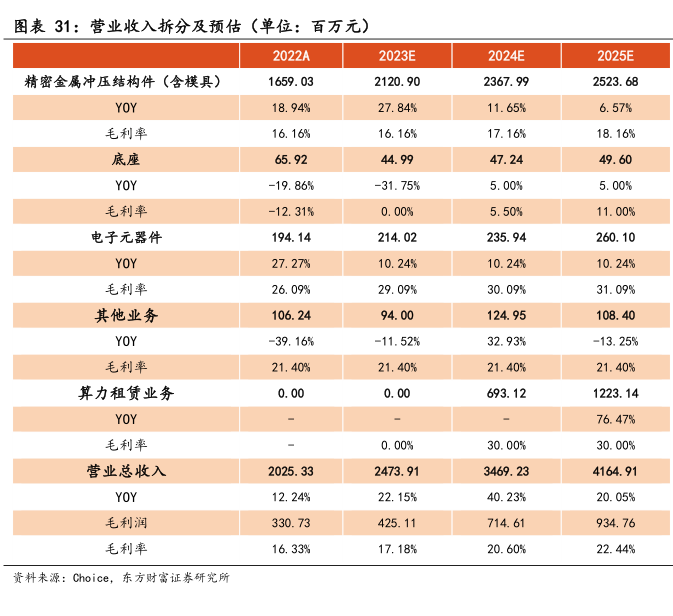 图表 31：营业收入拆分及预估（单位：百万元）

|  | 2022A | 2023E | 2024E | 2025E |
|---|---|---|---|---|
| 精密金属冲压结构件（含模具） | 1659.03 | 2120.90 | 2367.99 | 2523.68 |
| YOY | 18.94% | 27.84% | 11.65% | 6.57% |
| 毛利率 | 16.16% | 16.16% | 17.16% | 18.16% |
| 底座 | 65.92 | 44.99 | 47.24 | 49.60 |
| YOY | -19.86% | -31.75% | 5.00% | 5.00% |
| 毛利率 | -12.31% | 0.00% | 5.50% | 11.00% |
| 电子元器件 | 194.14 | 214.02 | 235.94 | 260.10 |
| YOY | 27.27% | 10.24% | 10.24% | 10.24% |
| 毛利率 | 26.09% | 29.09% | 30.09% | 31.09% |
| 其他业务 | 106.24 | 94.00 | 124.95 | 108.40 |
| YOY | -39.16% | -11.52% | 32.93% | -13.25% |
| 毛利率 | 21.40% | 21.40% | 21.40% | 21.40% |
| 算力租赁业务 | 0.00 | 0.00 | 693.12 | 1223.14 |
| YOY | - | - | - | 76.47% |
| 毛利率 | - | 0.00% | 30.00% | 30.00% |
| 营业总收入 | 2025.33 | 2473.91 | 3469.23 | 4164.91 |
| YOY | 12.24% | 22.15% | 40.23% | 20.05% |
| 毛利润 | 330.73 | 425.11 | 714.61 | 934.76 |
| 毛利率 | 16.33% | 17.18% | 20.60% | 22.44% |

资料来源：Choice，东方财富证券研究所